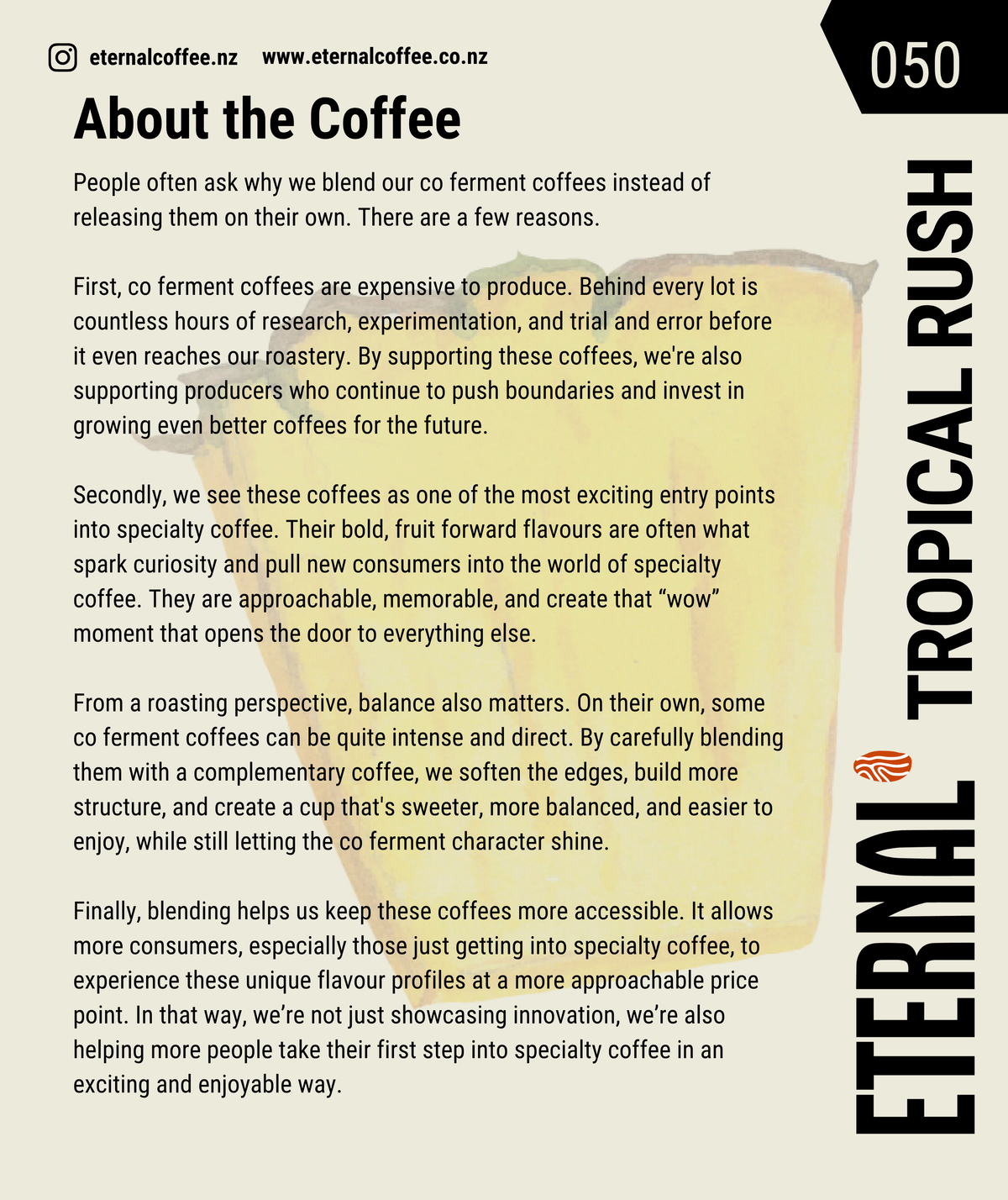 eternalcoffee.nz www.eternalcoffee.co.nz

050

About the Coffee

People often ask why we blend our co ferment coffees instead of releasing them on their own. There are a few reasons.

First, co ferment coffees are expensive to produce. Behind every lot is countless hours of research, experimentation, and trial and error before it even reaches our roastery. By supporting these coffees, we're also supporting producers who continue to push boundaries and invest in growing even better coffees for the future.

Secondly, we see these coffees as one of the most exciting entry points into specialty coffee. Their bold, fruit forward flavours are often what spark curiosity and pull new consumers into the world of specialty coffee. They are approachable, memorable, and create that “wow” moment that opens the door to everything else.

From a roasting perspective, balance also matters. On their own, some co ferment coffees can be quite intense and direct. By carefully blending them with a complementary coffee, we soften the edges, build more structure, and create a cup that's sweeter, more balanced, and easier to enjoy, while still letting the co ferment character shine.

Finally, blending helps us keep these coffees more accessible. It allows more consumers, especially those just getting into specialty coffee, to experience these unique flavour profiles at a more approachable price point. In that way, we’re not just showcasing innovation, we’re also helping more people take their first step into specialty coffee in an exciting and enjoyable way.

ETERNAL TROPICAL RUSH